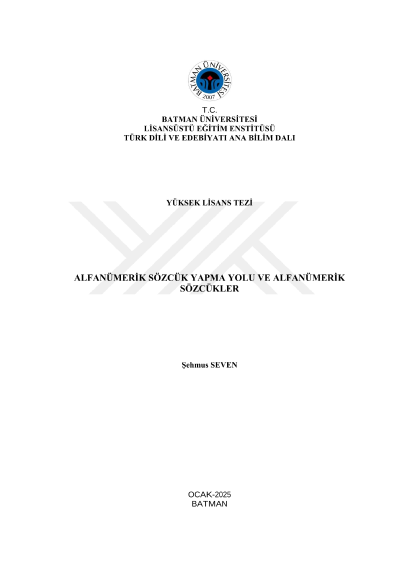 BATMAN ÜNİVERSİTESİ
2007

T.C.
BATMAN ÜNİVERSİTESİ
LİSANSÜSTÜ EĞİTİM ENSTİTÜSÜ
TÜRK DİLİ VE EDEBİYATI ANA BİLİM DALI

YÜKSEK LİSANS TEZİ

ALFANÜMERİK SÖZCÜK YAPMA YOLU VE ALFANÜMERİK SÖZCÜKLER

Şehmus SEVEN

OCAK-2025
BATMAN